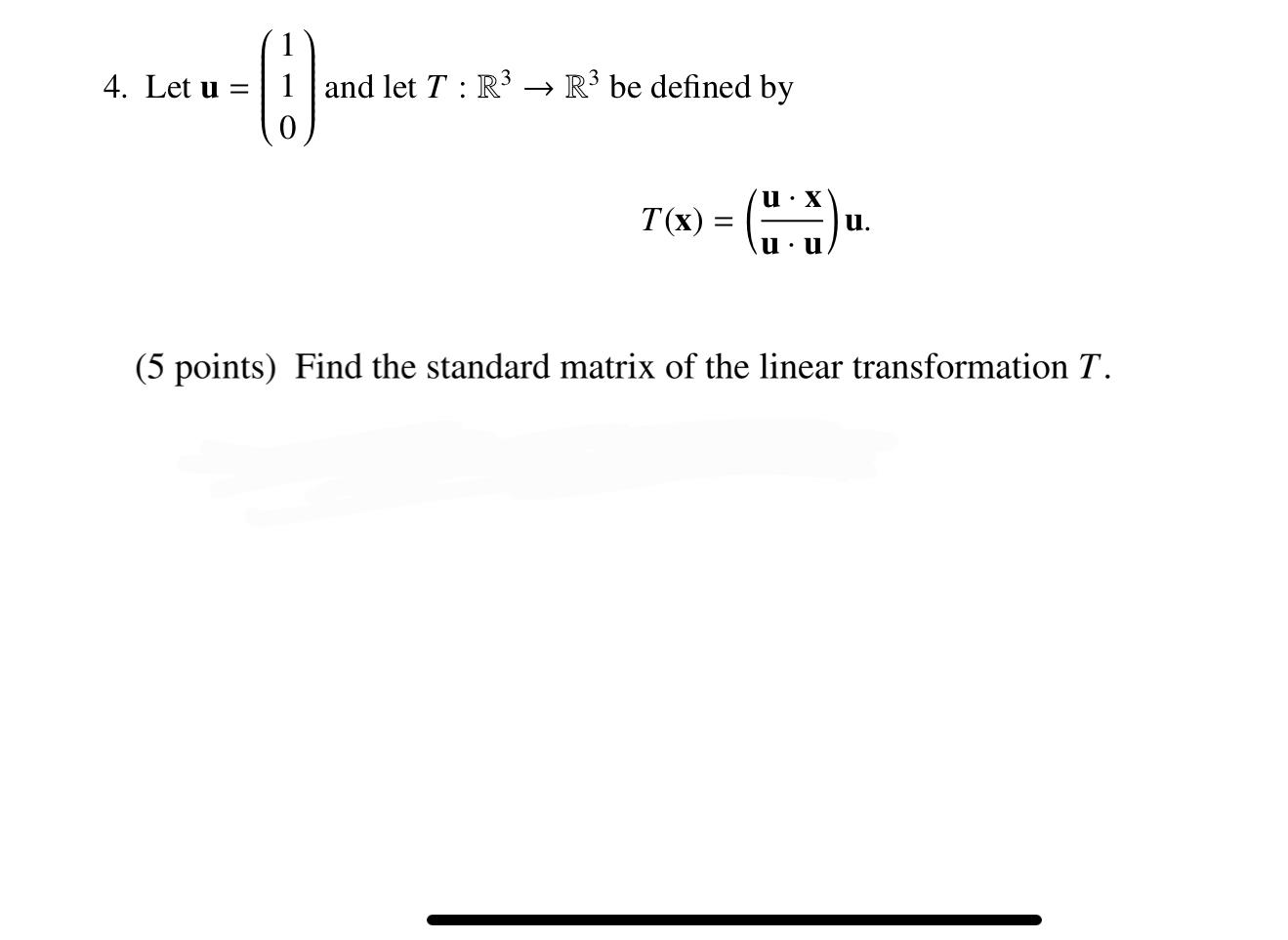 4. Let $\mathbf{u} = \begin{pmatrix} 1 \\ 1 \\ 0 \end{pmatrix}$ and let $T : \mathbb{R}^3 \to \mathbb{R}^3$ be defined by

$$T(\mathbf{x}) = \left(\frac{\mathbf{u} \cdot \mathbf{x}}{\mathbf{u} \cdot \mathbf{u}}\right)\mathbf{u}.$$

(5 points) Find the standard matrix of the linear transformation $T$.